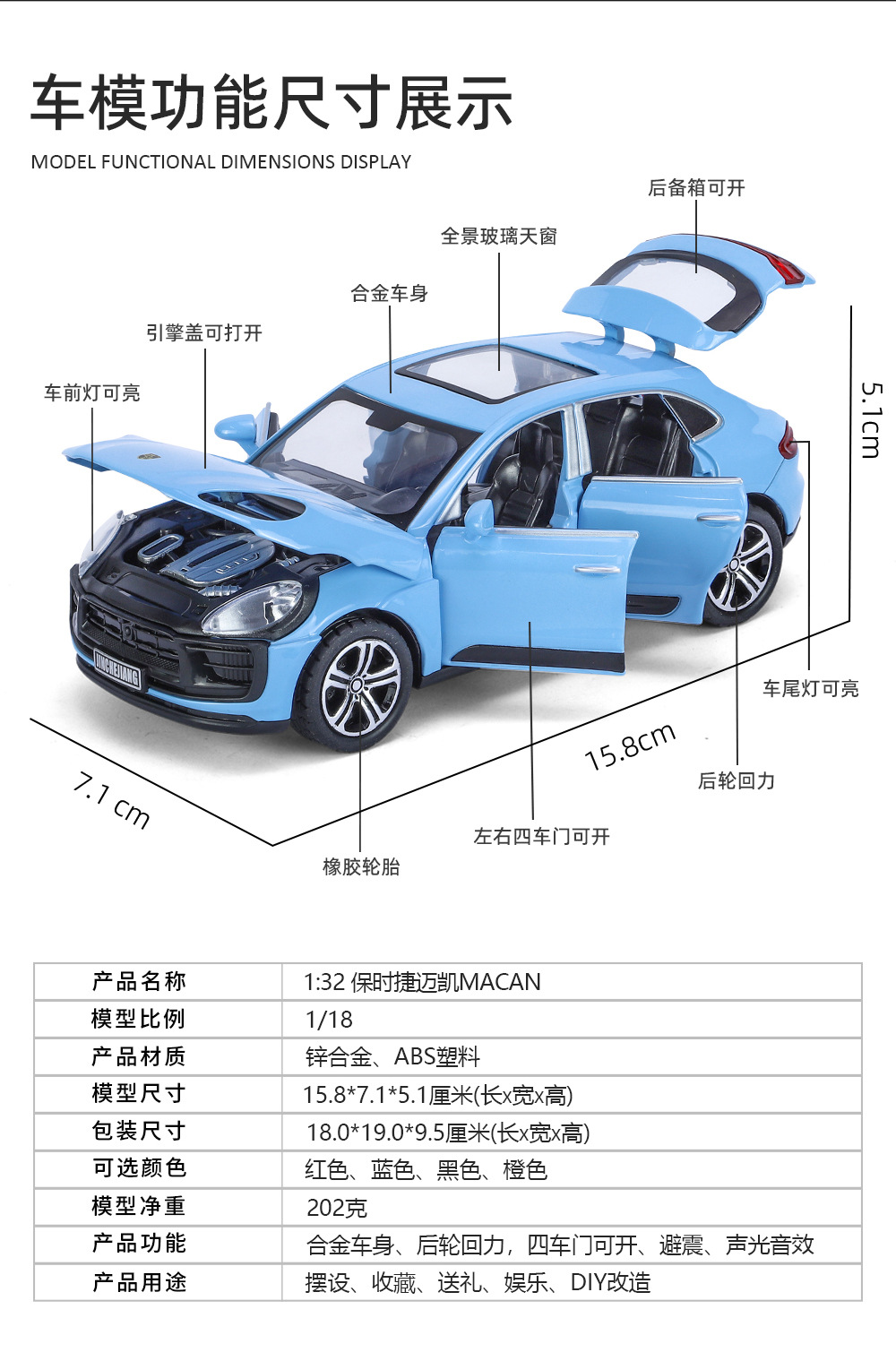 车模功能尺寸展示

MODEL FUNCTIONAL DIMENSIONS DISPLAY

后备箱可开

全景玻璃天窗

合金车身

引擎盖可打开

车前灯可亮

5.1cm

车尾灯可亮

15.8cm

后轮回力

7.1 cm

左右四车门可开

橡胶轮胎

| 产品名称 | 1:32 保时捷迈凯MACAN |
|---|---|
| 模型比例 | 1/18 |
| 产品材质 | 锌合金、ABS塑料 |
| 模型尺寸 | 15.8*7.1*5.1厘米(长x宽x高) |
| 包装尺寸 | 18.0*19.0*9.5厘米(长x宽x高) |
| 可选颜色 | 红色、蓝色、黑色、橙色 |
| 模型净重 | 202克 |
| 产品功能 | 合金车身、后轮回力，四车门可开、避震、声光音效 |
| 产品用途 | 摆设、收藏、送礼、娱乐、DIY改造 |